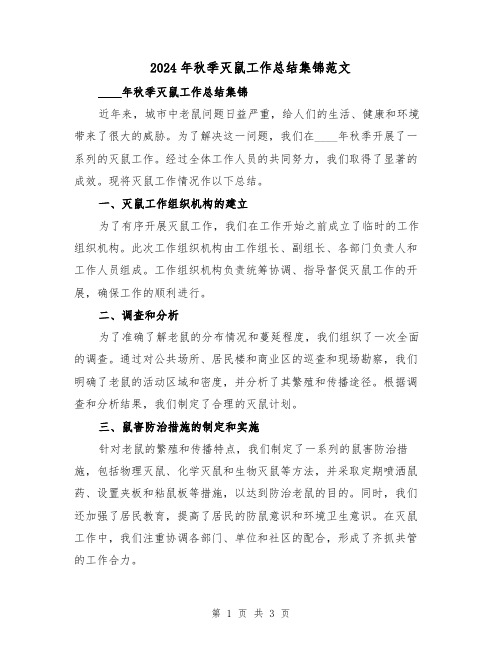 2024年秋季灭鼠工作总结集锦范文

____年秋季灭鼠工作总结集锦

近年来，城市中老鼠问题日益严重，给人们的生活、健康和环境带来了很大的威胁。为了解决这一问题，我们在____年秋季开展了一系列的灭鼠工作。经过全体工作人员的共同努力，我们取得了显著的成效。现将灭鼠工作情况作以下总结。

一、灭鼠工作组织机构的建立

为了有序开展灭鼠工作，我们在工作开始之前成立了临时的工作组织机构。此次工作组织机构由工作组长、副组长、各部门负责人和工作人员组成。工作组织机构负责统筹协调、指导督促灭鼠工作的开展，确保工作的顺利进行。

二、调查和分析

为了准确了解老鼠的分布情况和蔓延程度，我们组织了一次全面的调查。通过对公共场所、居民楼和商业区的巡查和现场勘察，我们明确了老鼠的活动区域和密度，并分析了其繁殖和传播途径。根据调查和分析结果，我们制定了合理的灭鼠计划。

三、鼠害防治措施的制定和实施

针对老鼠的繁殖和传播特点，我们制定了一系列的鼠害防治措施，包括物理灭鼠、化学灭鼠和生物灭鼠等方法，并采取定期喷洒鼠药、设置夹板和粘鼠板等措施，以达到防治老鼠的目的。同时，我们还加强了居民教育，提高了居民的防鼠意识和环境卫生意识。在灭鼠工作中，我们注重协调各部门、单位和社区的配合，形成了齐抓共管的工作合力。

第 1 页 共 3 页